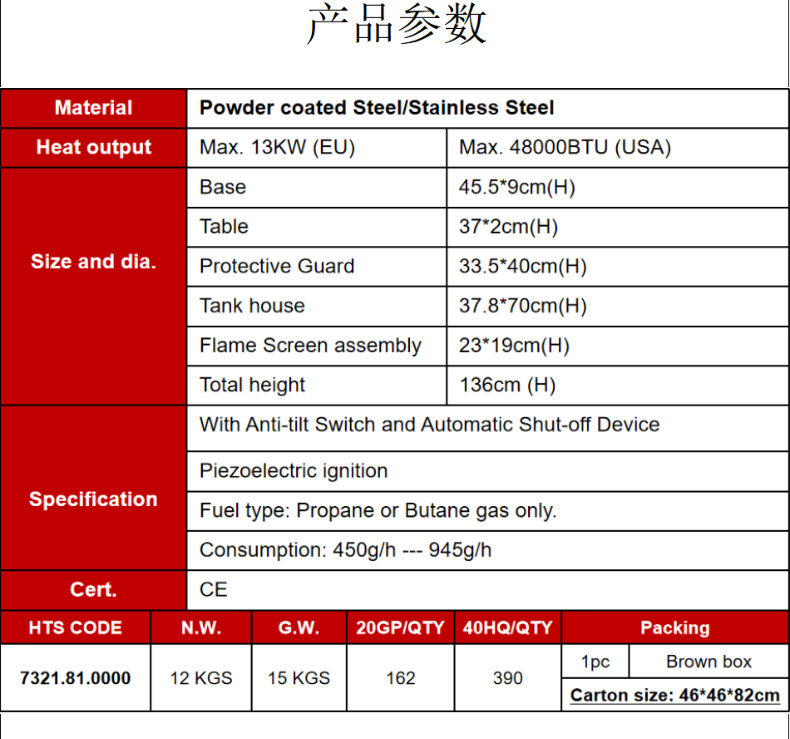 产品参数

| Material | Powder coated Steel/Stainless Steel | |
|---|---|---|
| Heat output | Max. 13KW (EU) | Max. 48000BTU (USA) |
| Size and dia. | Base | 45.5*9cm(H) |
| | Table | 37*2cm(H) |
| | Protective Guard | 33.5*40cm(H) |
| | Tank house | 37.8*70cm(H) |
| | Flame Screen assembly | 23*19cm(H) |
| | Total height | 136cm (H) |
| Specification | With Anti-tilt Switch and Automatic Shut-off Device | |
| | Piezoelectric ignition | |
| | Fuel type: Propane or Butane gas only. | |
| | Consumption: 450g/h --- 945g/h | |
| Cert. | CE | |

| HTS CODE | N.W. | G.W. | 20GP/QTY | 40HQ/QTY | Packing | |
|---|---|---|---|---|---|---|
| 7321.81.0000 | 12 KGS | 15 KGS | 162 | 390 | 1pc | Brown box |
| | | | | | Carton size: 46*46*82cm | |